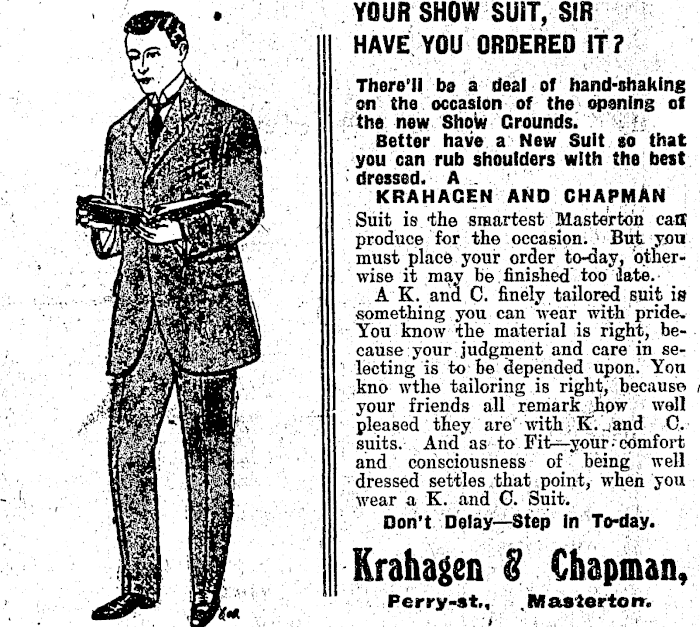 YOUR SHOW SUIT, SIR
HAVE YOU ORDERED IT?

There'll be a deal of hand-shaking on the occasion of the opening of the new Show Grounds.

Better have a New Suit so that you can rub shoulders with the best dressed. A

KRAHAGEN AND CHAPMAN

Suit is the smartest Masterton can produce for the occasion. But you must place your order to-day, otherwise it may be finished too late.

A K. and C. finely tailored suit is something you can wear with pride. You know the material is right, because your judgment and care in selecting is to be depended upon. You kno wthe tailoring is right, because your friends all remark how well pleased they are with K. and C. suits. And as to Fit—your comfort and consciousness of being well dressed settles that point, when you wear a K. and C. Suit.

Don't Delay—Step in To-day.

Krahagen & Chapman,
Perry-st., Masterton.